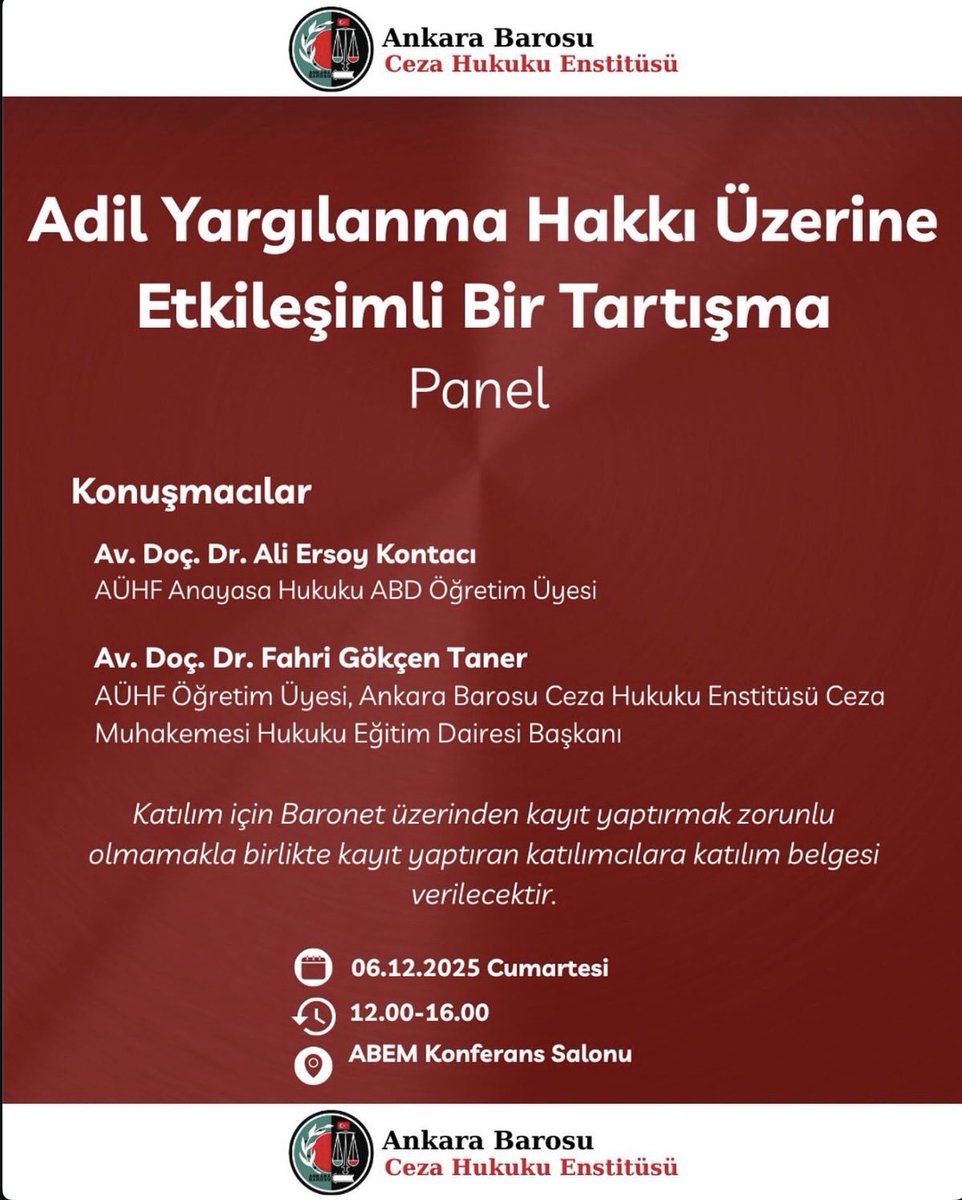 Ankara Barosu
Ceza Hukuku Enstitüsü

Adil Yargılanma Hakkı Üzerine Etkileşimli Bir Tartışma
Panel

Konuşmacılar

Av. Doç. Dr. Ali Ersoy Kontacı
AÜHF Anayasa Hukuku ABD Öğretim Üyesi

Av. Doç. Dr. Fahri Gökçen Taner
AÜHF Öğretim Üyesi, Ankara Barosu Ceza Hukuku Enstitüsü Ceza Muhakemesi Hukuku Eğitim Dairesi Başkanı

Katılım için Baronet üzerinden kayıt yaptırmak zorunlu olmamakla birlikte kayıt yaptıran katılımcılara katılım belgesi verilecektir.

06.12.2025 Cumartesi
12.00-16.00
ABEM Konferans Salonu

Ankara Barosu
Ceza Hukuku Enstitüsü